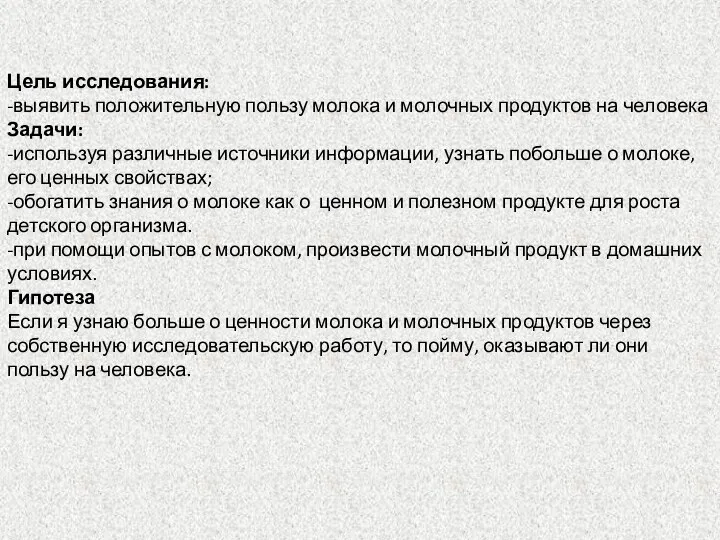 Цель исследования:
-выявить положительную пользу молока и молочных продуктов на человека
Задачи:
-используя различные источники информации, узнать побольше о молоке, его ценных свойствах;
-обогатить знания о молоке как о ценном и полезном продукте для роста детского организма.
-при помощи опытов с молоком, произвести молочный продукт в домашних условиях.
Гипотеза
Если я узнаю больше о ценности молока и молочных продуктов через собственную исследовательскую работу, то пойму, оказывают ли они пользу на человека.